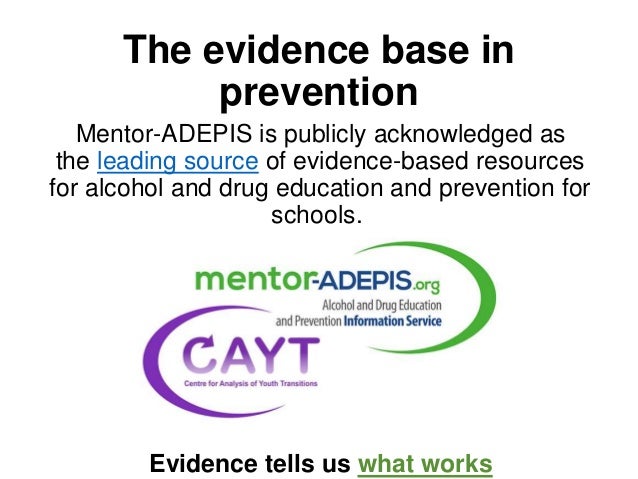 The evidence base in prevention

Mentor-ADEPIS is publicly acknowledged as the leading source of evidence-based resources for alcohol and drug education and prevention for schools.

mentor-ADEPIS.org
Alcohol and Drug Education and Prevention Information Service

CAYT
Centre for Analysis of Youth Transitions

Evidence tells us what works